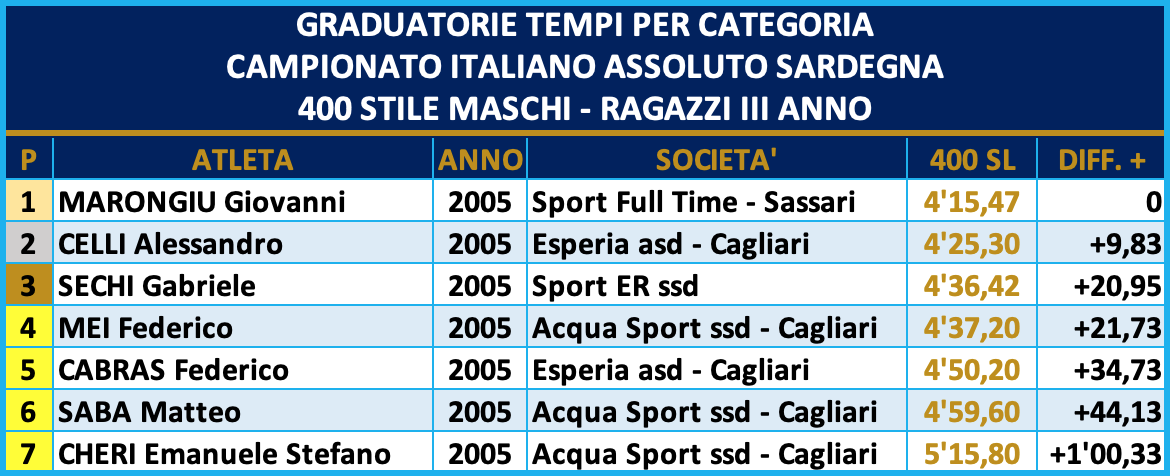 GRADUATORIE TEMPI PER CATEGORIA
CAMPIONATO ITALIANO ASSOLUTO SARDEGNA
400 STILE MASCHI - RAGAZZI III ANNO

| P | ATLETA | ANNO | SOCIETA' | 400 SL | DIFF. + |
|---|---|---|---|---|---|
| 1 | MARONGIU Giovanni | 2005 | Sport Full Time - Sassari | 4'15,47 | 0 |
| 2 | CELLI Alessandro | 2005 | Esperia asd - Cagliari | 4'25,30 | +9,83 |
| 3 | SECHI Gabriele | 2005 | Sport ER ssd | 4'36,42 | +20,95 |
| 4 | MEI Federico | 2005 | Acqua Sport ssd - Cagliari | 4'37,20 | +21,73 |
| 5 | CABRAS Federico | 2005 | Esperia asd - Cagliari | 4'50,20 | +34,73 |
| 6 | SABA Matteo | 2005 | Acqua Sport ssd - Cagliari | 4'59,60 | +44,13 |
| 7 | CHERI Emanuele Stefano | 2005 | Acqua Sport ssd - Cagliari | 5'15,80 | +1'00,33 |